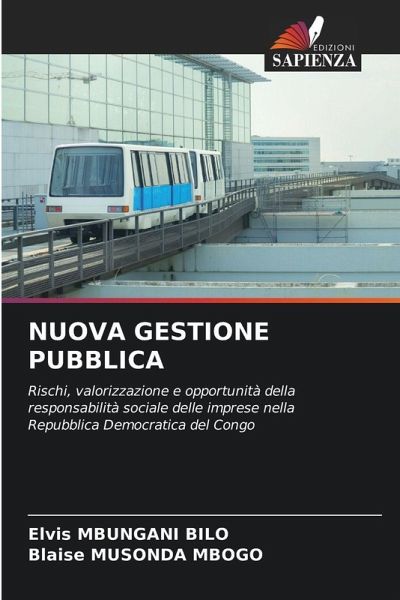 EDIZIONI
SAPIENZA

NUOVA GESTIONE PUBBLICA

Rischi, valorizzazione e opportunità della responsabilità sociale delle imprese nella Repubblica Democratica del Congo

Elvis MBUNGANI BILO
Blaise MUSONDA MBOGO